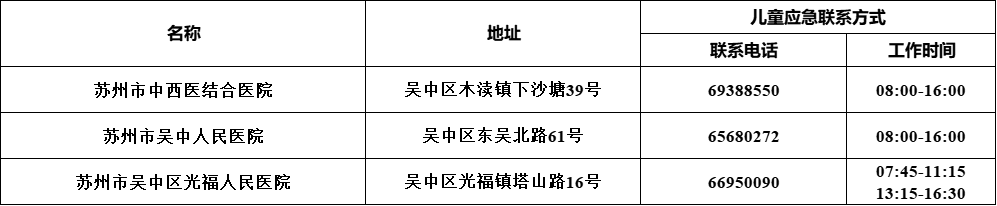 | 名称 | 地址 | 儿童应急联系方式 | |
|---|---|---|---|
| | | 联系电话 | 工作时间 |
| 苏州市中西医结合医院 | 吴中区木渎镇下沙塘39号 | 69388550 | 08:00-16:00 |
| 苏州市吴中人民医院 | 吴中区东吴北路61号 | 65680272 | 08:00-16:00 |
| 苏州市吴中区光福人民医院 | 吴中区光福镇塔山路16号 | 66950090 | 07:45-11:15 13:15-16:30 |